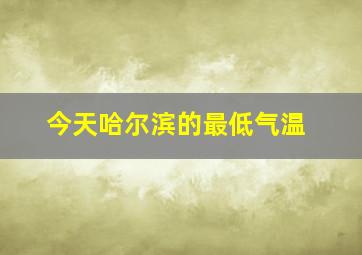 今天哈尔滨的最低气温